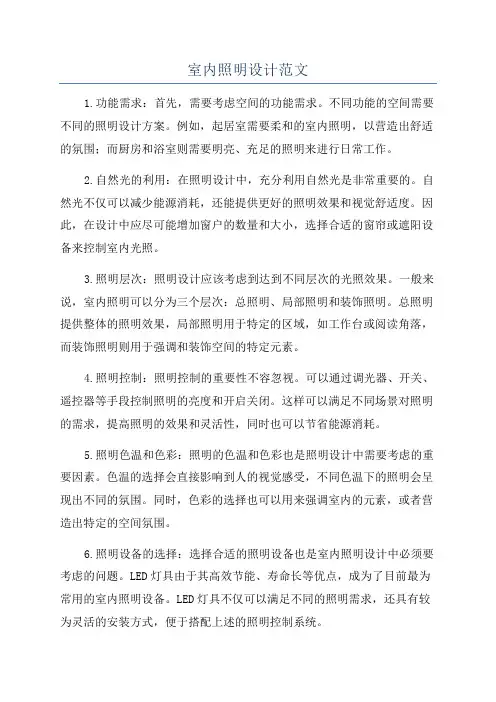 室内照明设计范文

1.功能需求：首先，需要考虑空间的功能需求。不同功能的空间需要不同的照明设计方案。例如，起居室需要柔和的室内照明，以营造出舒适的氛围；而厨房和浴室则需要明亮、充足的照明来进行日常工作。

2.自然光的利用：在照明设计中，充分利用自然光是非常重要的。自然光不仅可以减少能源消耗，还能提供更好的照明效果和视觉舒适度。因此，在设计中应尽可能增加窗户的数量和大小，选择合适的窗帘或遮阳设备来控制室内光照。

3.照明层次：照明设计应该考虑到达到不同层次的光照效果。一般来说，室内照明可以分为三个层次：总照明、局部照明和装饰照明。总照明提供整体的照明效果，局部照明用于特定的区域，如工作台或阅读角落，而装饰照明则用于强调和装饰空间的特定元素。

4.照明控制：照明控制的重要性不容忽视。可以通过调光器、开关、遥控器等手段控制照明的亮度和开启关闭。这样可以满足不同场景对照明的需求，提高照明的效果和灵活性，同时也可以节省能源消耗。

5.照明色温和色彩：照明的色温和色彩也是照明设计中需要考虑的重要因素。色温的选择会直接影响到人的视觉感受，不同色温下的照明会呈现出不同的氛围。同时，色彩的选择也可以用来强调室内的元素，或者营造出特定的空间氛围。

6.照明设备的选择：选择合适的照明设备也是室内照明设计中必须要考虑的问题。LED灯具由于其高效节能、寿命长等优点，成为了目前最为常用的室内照明设备。LED灯具不仅可以满足不同的照明需求，还具有较为灵活的安装方式，便于搭配上述的照明控制系统。